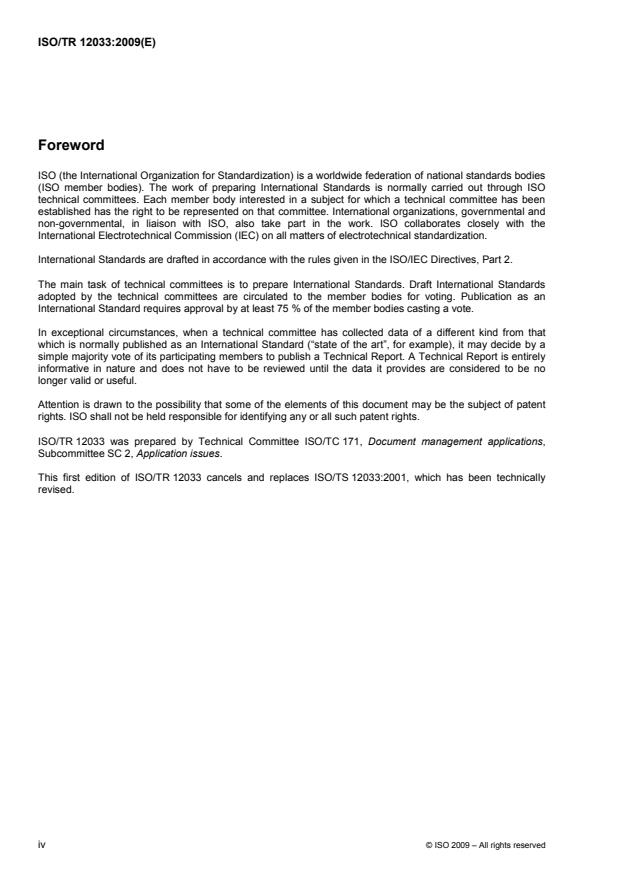 ISO/TR 12033:2009(E)

Foreword

ISO (the International Organization for Standardization) is a worldwide federation of national standards bodies (ISO member bodies). The work of preparing International Standards is normally carried out through ISO technical committees. Each member body interested in a subject for which a technical committee has been established has the right to be represented on that committee. International organizations, governmental and non-governmental, in liaison with ISO, also take part in the work. ISO collaborates closely with the International Electrotechnical Commission (IEC) on all matters of electrotechnical standardization.

International Standards are drafted in accordance with the rules given in the ISO/IEC Directives, Part 2.

The main task of technical committees is to prepare International Standards. Draft International Standards adopted by the technical committees are circulated to the member bodies for voting. Publication as an International Standard requires approval by at least 75 % of the member bodies casting a vote.

In exceptional circumstances, when a technical committee has collected data of a different kind from that which is normally published as an International Standard ("state of the art", for example), it may decide by a simple majority vote of its participating members to publish a Technical Report. A Technical Report is entirely informative in nature and does not have to be reviewed until the data it provides are considered to be no longer valid or useful.

Attention is drawn to the possibility that some of the elements of this document may be the subject of patent rights. ISO shall not be held responsible for identifying any or all such patent rights.

ISO/TR 12033 was prepared by Technical Committee ISO/TC 171, Document management applications, Subcommittee SC 2, Application issues.

This first edition of ISO/TR 12033 cancels and replaces ISO/TS 12033:2001, which has been technically revised.

iv

© ISO 2009 – All rights reserved